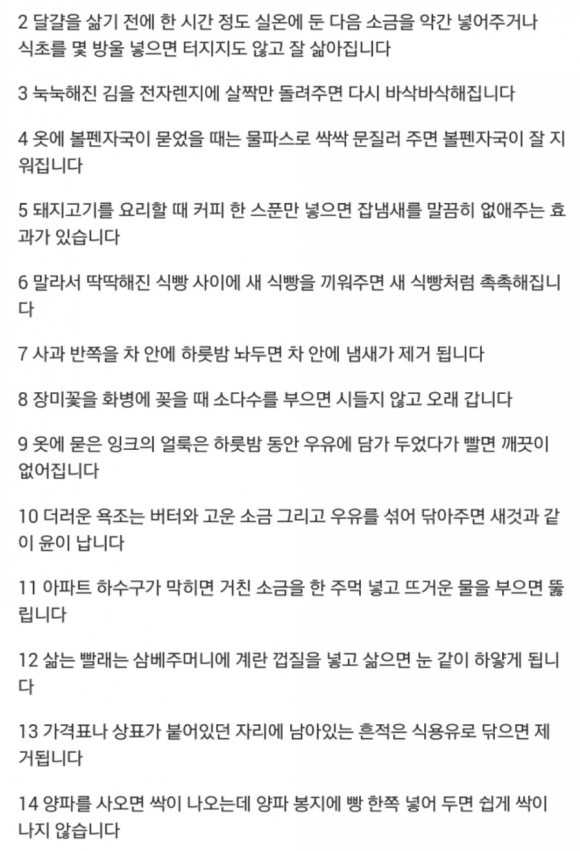 2 달걀을 삶기 전에 한 시간 정도 실온에 둔 다음 소금을 약간 넣어주거나 식초를 몇 방울 넣으면 터지지도 않고 잘 삶아집니다

3 눅눅해진 김을 전자렌지에 살짝만 돌려주면 다시 바삭바삭해집니다

4 옷에 볼펜자국이 묻었을 때는 물파스로 싹싹 문질러 주면 볼펜자국이 잘 지워집니다

5 돼지고기를 요리할 때 커피 한 스푼만 넣으면 잡냄새를 말끔히 없애주는 효과가 있습니다

6 말라서 딱딱해진 식빵 사이에 새 식빵을 끼워주면 새 식빵처럼 촉촉해집니다

7 사과 반쪽을 차 안에 하룻밤 놔두면 차 안에 냄새가 제거 됩니다

8 장미꽃을 화병에 꽂을 때 소다수를 부으면 시들지 않고 오래 갑니다

9 옷에 묻은 잉크의 얼룩은 하룻밤 동안 우유에 담가 두었다가 빨면 깨끗이 없어집니다

10 더러운 욕조는 버터와 고운 소금 그리고 우유를 섞어 닦아주면 새것과 같이 윤이 납니다

11 아파트 하수구가 막히면 거친 소금을 한 주먹 넣고 뜨거운 물을 부으면 뚫립니다

12 삶는 빨래는 삼베주머니에 계란 껍질을 넣고 삶으면 눈 같이 하얗게 됩니다

13 가격표나 상표가 붙어있던 자리에 남아있는 흔적은 식용유로 닦으면 제거됩니다

14 양파를 사오면 싹이 나오는데 양파 봉지에 빵 한쪽 넣어 두면 쉽게 싹이 나지 않습니다